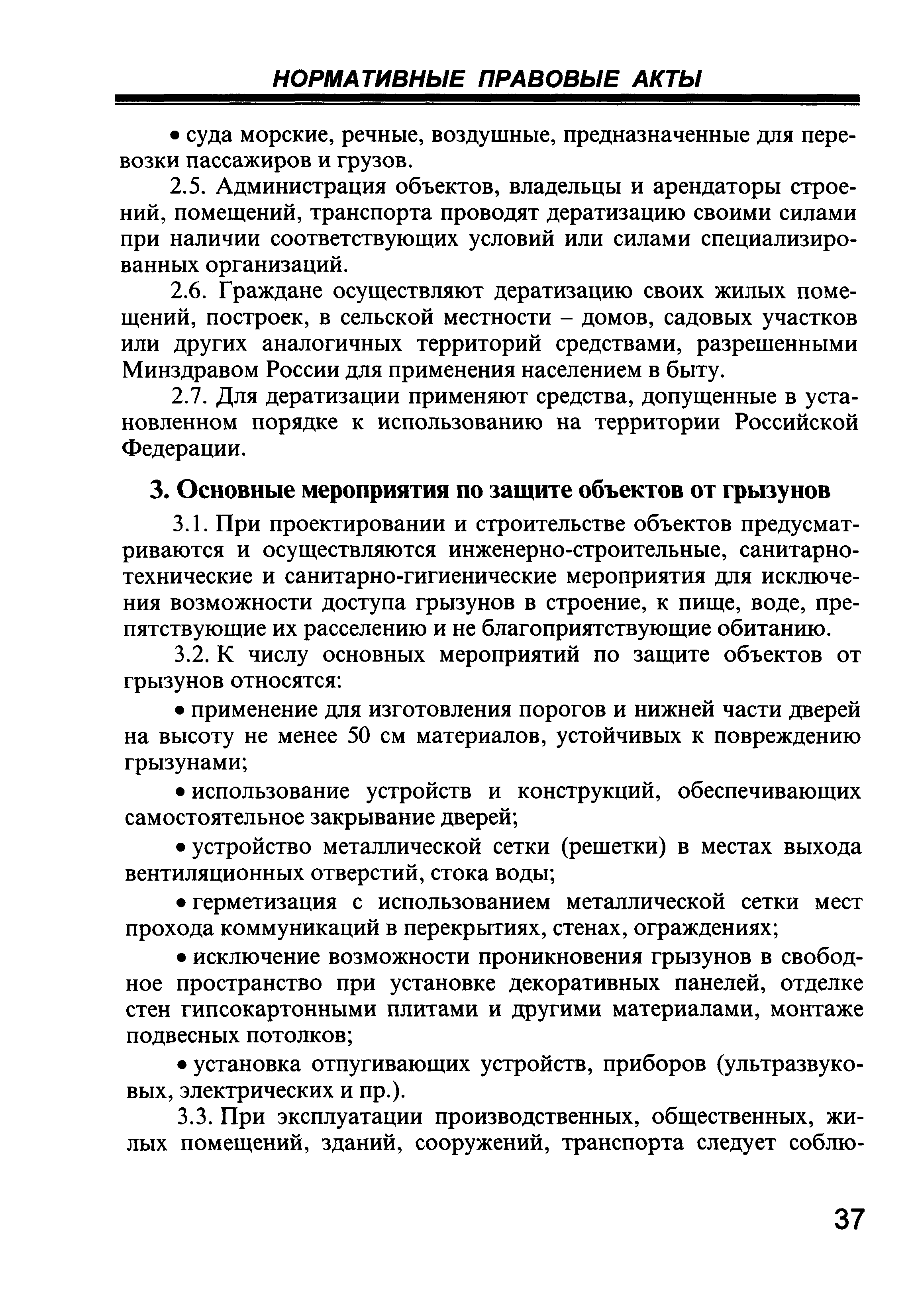 НОРМАТИВНЫЕ ПРАВОВЫЕ АКТЫ

• суда морские, речные, воздушные, предназначенные для перевозки пассажиров и грузов.

2.5. Администрация объектов, владельцы и арендаторы строений, помещений, транспорта проводят дератизацию своими силами при наличии соответствующих условий или силами специализированных организаций.

2.6. Граждане осуществляют дератизацию своих жилых помещений, построек, в сельской местности – домов, садовых участков или других аналогичных территорий средствами, разрешенными Минздравом России для применения населением в быту.

2.7. Для дератизации применяют средства, допущенные в установленном порядке к использованию на территории Российской Федерации.

3. Основные мероприятия по защите объектов от грызунов

3.1. При проектировании и строительстве объектов предусматриваются и осуществляются инженерно-строительные, санитарно-технические и санитарно-гигиенические мероприятия для исключения возможности доступа грызунов в строение, к пище, воде, препятствующие их расселению и не благоприятствующие обитанию.

3.2. К числу основных мероприятий по защите объектов от грызунов относятся:

• применение для изготовления порогов и нижней части дверей на высоту не менее 50 см материалов, устойчивых к повреждению грызунами;

• использование устройств и конструкций, обеспечивающих самостоятельное закрывание дверей;

• устройство металлической сетки (решетки) в местах выхода вентиляционных отверстий, стока воды;

• герметизация с использованием металлической сетки мест прохода коммуникаций в перекрытиях, стенах, ограждениях;

• исключение возможности проникновения грызунов в свободное пространство при установке декоративных панелей, отделке стен гипсокартонными плитами и другими материалами, монтаже подвесных потолков;

• установка отпугивающих устройств, приборов (ультразвуковых, электрических и пр.).

3.3. При эксплуатации производственных, общественных, жилых помещений, зданий, сооружений, транспорта следует соблю-

37